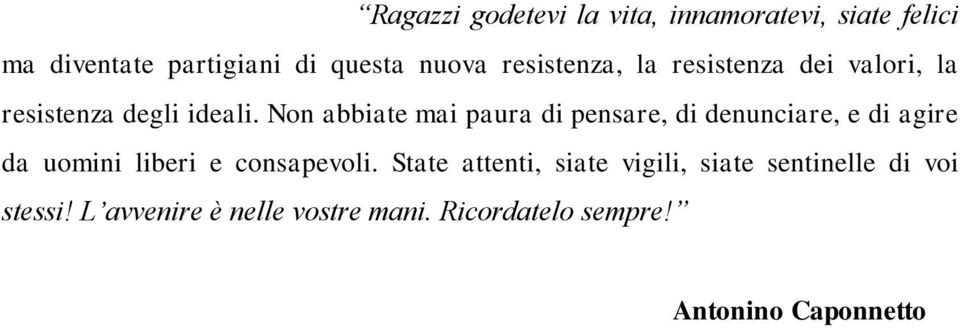 “Ragazzi godetevi la vita, innamoratevi, siate felici ma diventate partigiani di questa nuova resistenza, la resistenza dei valori, la resistenza degli ideali. Non abbiate mai paura di pensare, di denunciare, e di agire da uomini liberi e consapevoli. State attenti, siate vigili, siate sentinelle di voi stessi! L’avvenire è nelle vostre mani. Ricordatelo sempre!”

Antonino Caponnetto